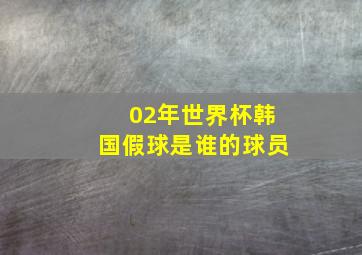 02年世界杯韩国假球是谁的球员